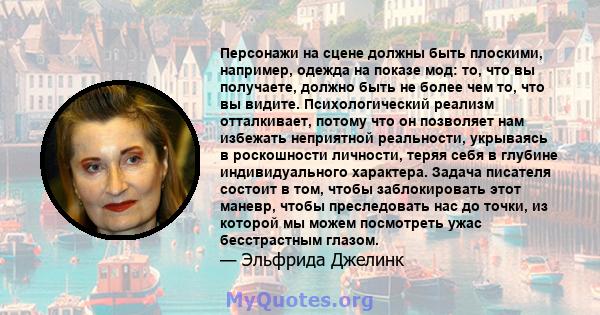 Персонажи на сцене должны быть плоскими, например, одежда на показе мод: то, что вы получаете, должно быть не более чем то, что вы видите. Психологический реализм отталкивает, потому что он позволяет нам избежать неприятной реальности, укрываясь в роскошности личности, теряя себя в глубине индивидуального характера. Задача писателя состоит в том, чтобы заблокировать этот маневр, чтобы преследовать нас до точки, из которой мы можем посмотреть ужас бесстрастным глазом.
— Эльфрида Джелинк

MyQuotes.org